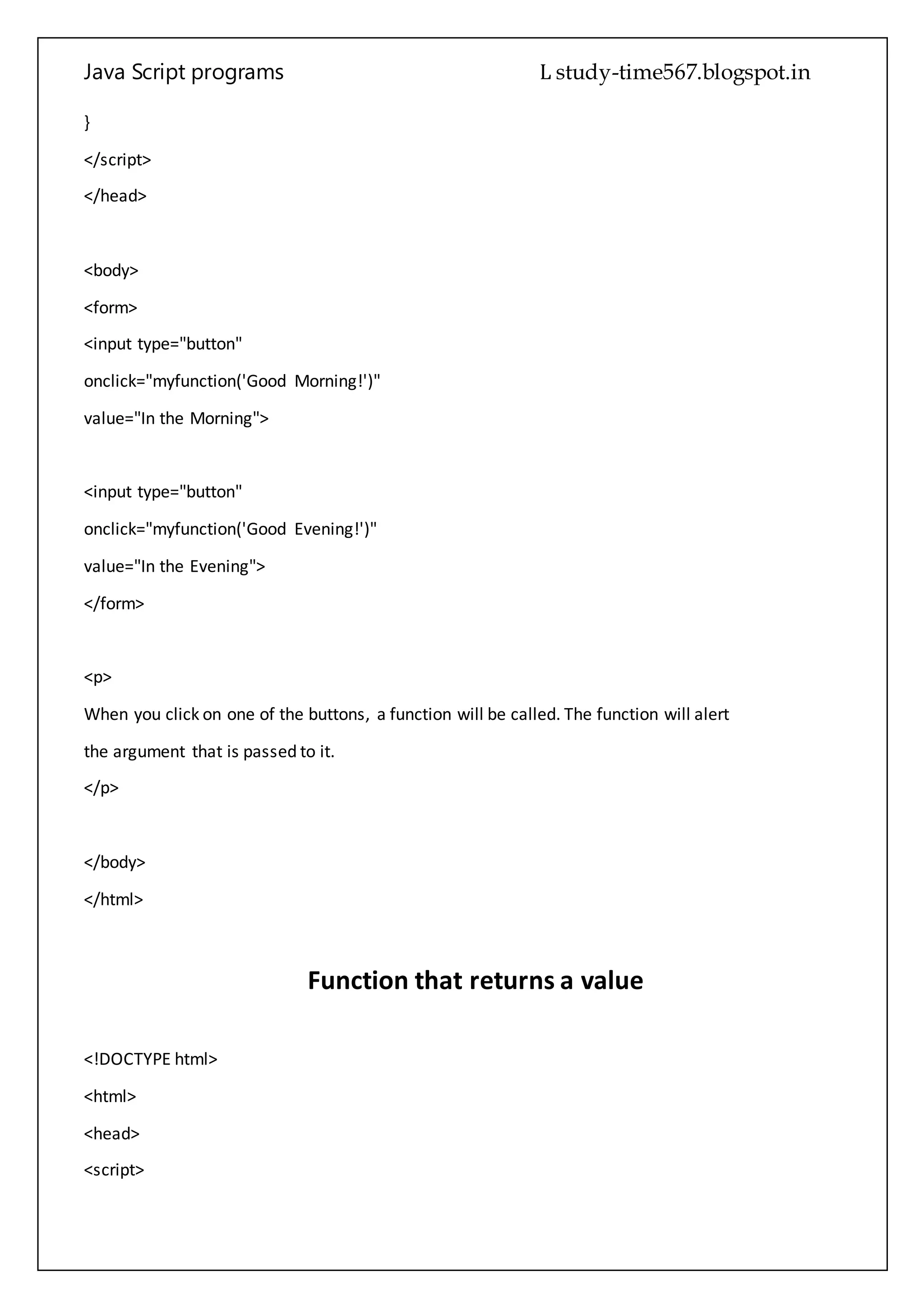 Java Script programs L study-time567.blogspot.in

}

</script>

</head>

<body>

<form>

<input type="button"

onclick="myfunction('Good Morning!')"

value="In the Morning">

<input type="button"

onclick="myfunction('Good Evening!')"

value="In the Evening">

</form>

<p>

When you click on one of the buttons, a function will be called. The function will alert the argument that is passed to it.

</p>

</body>

</html>

Function that returns a value

<!DOCTYPE html>

<html>

<head>

<script>